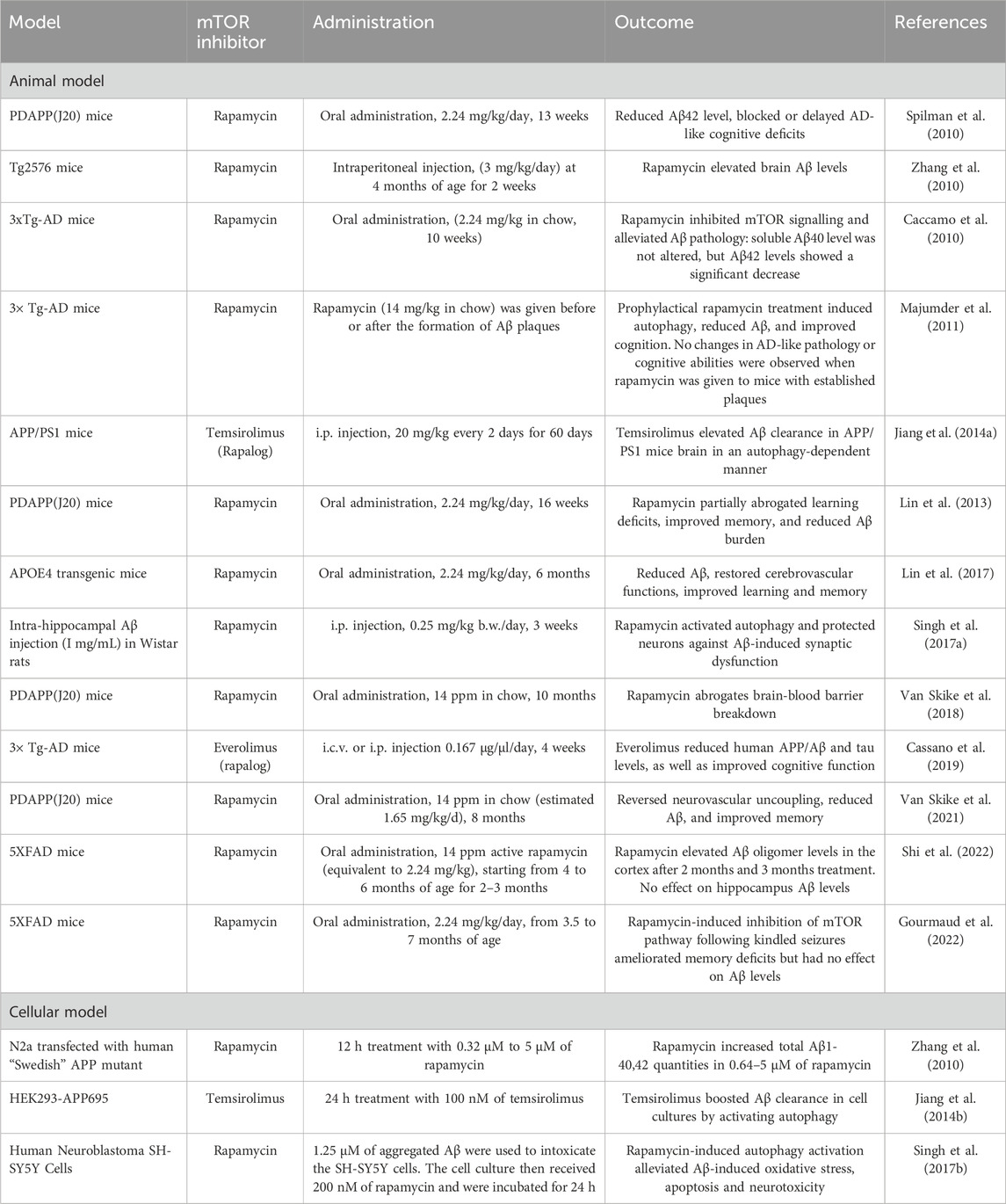 | Model | mTOR inhibitor | Administration | Outcome | References |
|---|---|---|---|---|
| Animal model | | | | |
| PDAPP(J20) mice | Rapamycin | Oral administration, 2.24 mg/kg/day, 13 weeks | Reduced Aβ42 level, blocked or delayed AD-like cognitive deficits | Spilman et al. (2010) |
| Tg2576 mice | Rapamycin | Intraperitoneal injection, (3 mg/kg/day) at 4 months of age for 2 weeks | Rapamycin elevated brain Aβ levels | Zhang et al. (2010) |
| 3xTg-AD mice | Rapamycin | Oral administration, (2.24 mg/kg in chow, 10 weeks) | Rapamycin inhibited mTOR signalling and alleviated Aβ pathology: soluble Aβ40 level was not altered, but Aβ42 levels showed a significant decrease | Caccamo et al. (2010) |
| 3× Tg-AD mice | Rapamycin | Rapamycin (14 mg/kg in chow) was given before or after the formation of Aβ plaques | Prophylactical rapamycin treatment induced autophagy, reduced Aβ, and improved cognition. No changes in AD-like pathology or cognitive abilities were observed when rapamycin was given to mice with established plaques | Majumder et al. (2011) |
| APP/PS1 mice | Temsirolimus (Rapalog) | i.p. injection, 20 mg/kg every 2 days for 60 days | Temsirolimus elevated Aβ clearance in APP/PS1 mice brain in an autophagy-dependent manner | Jiang et al. (2014a) |
| PDAPP(J20) mice | Rapamycin | Oral administration, 2.24 mg/kg/day, 16 weeks | Rapamycin partially abrogated learning deficits, improved memory, and reduced Aβ burden | Lin et al. (2013) |
| APOE4 transgenic mice | Rapamycin | Oral administration, 2.24 mg/kg/day, 6 months | Reduced Aβ, restored cerebrovascular functions, improved learning and memory | Lin et al. (2017) |
| Intra-hippocampal Aβ injection (I mg/mL) in Wistar rats | Rapamycin | i.p. injection, 0.25 mg/kg b.w./day, 3 weeks | Rapamycin activated autophagy and protected neurons against Aβ-induced synaptic dysfunction | Singh et al. (2017a) |
| PDAPP(J20) mice | Rapamycin | Oral administration, 14 ppm in chow, 10 months | Rapamycin abrogates brain-blood barrier breakdown | Van Skike et al. (2018) |
| 3× Tg-AD mice | Everolimus (rapalog) | i.c.v. or i.p. injection 0.167 μg/μl/day, 4 weeks | Everolimus reduced human APP/Aβ and tau levels, as well as improved cognitive function | Cassano et al. (2019) |
| PDAPP(J20) mice | Rapamycin | Oral administration, 14 ppm in chow (estimated 1.65 mg/kg/d), 8 months | Reversed neurovascular uncoupling, reduced Aβ, and improved memory | Van Skike et al. (2021) |
| 5XFAD mice | Rapamycin | Oral administration, 14 ppm active rapamycin (equivalent to 2.24 mg/kg), starting from 4 to 6 months of age for 2–3 months | Rapamycin elevated Aβ oligomer levels in the cortex after 2 months and 3 months treatment. No effect on hippocampus Aβ levels | Shi et al. (2022) |
| 5XFAD mice | Rapamycin | Oral administration, 2.24 mg/kg/day, from 3.5 to 7 months of age | Rapamycin-induced inhibition of mTOR pathway following kindled seizures ameliorated memory deficits but had no effect on Aβ levels | Gourmaud et al. (2022) |
| Cellular model | | | | |
| N2a transfected with human "Swedish" APP mutant | Rapamycin | 12 h treatment with 0.32 μM to 5 μM of rapamycin | Rapamycin increased total Aβ1-40,42 quantities in 0.64–5 μM of rapamycin | Zhang et al. (2010) |
| HEK293-APP695 | Temsirolimus | 24 h treatment with 100 nM of temsirolimus | Temsirolimus boosted Aβ clearance in cell cultures by activating autophagy | Jiang et al. (2014b) |
| Human Neuroblastoma SH-SY5Y Cells | Rapamycin | 1.25 μM of aggregated Aβ were used to intoxicate the SH-SY5Y cells. The cell culture then received 200 nM of rapamycin and were incubated for 24 h | Rapamycin-induced autophagy activation alleviated Aβ-induced oxidative stress, apoptosis and neurotoxicity | Singh et al. (2017b) |